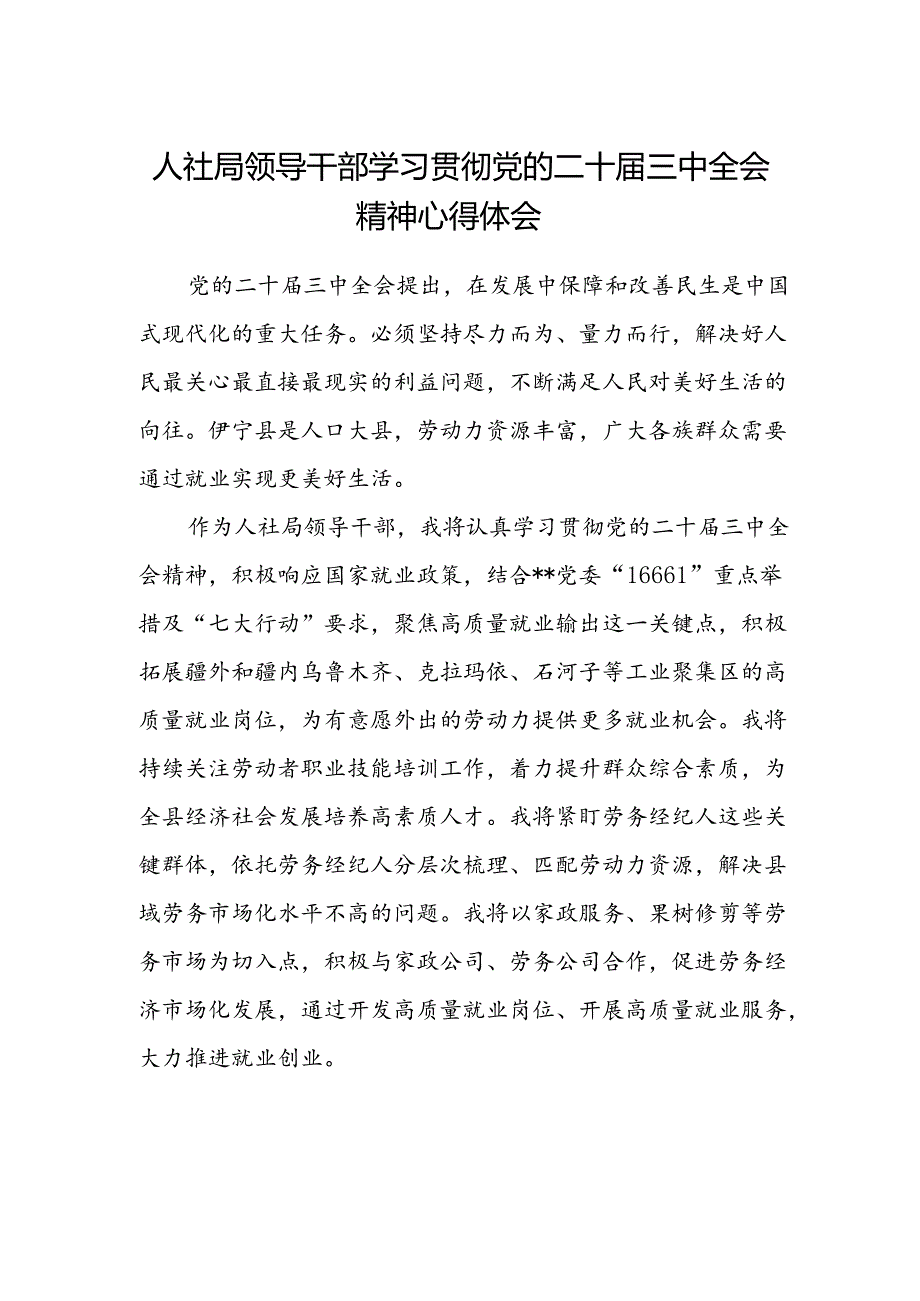 人社局领导干部学习贯彻党的二十届三中全会精神心得体会

党的二十届三中全会提出，在发展中保障和改善民生是中国式现代化的重大任务。必须坚持尽力而为、量力而行，解决好人民最关心最直接最现实的利益问题，不断满足人民对美好生活的向往。伊宁县是人口大县，劳动力资源丰富，广大各族群众需要通过就业实现更美好生活。

作为人社局领导干部，我将认真学习贯彻党的二十届三中全会精神，积极响应国家就业政策，结合**党委“16661”重点举措及“七大行动”要求，聚焦高质量就业输出这一关键点，积极拓展疆外和疆内乌鲁木齐、克拉玛依、石河子等工业聚集区的高质量就业岗位，为有意愿外出的劳动力提供更多就业机会。我将持续关注劳动者职业技能培训工作，着力提升群众综合素质，为全县经济社会发展培养高素质人才。我将紧盯劳务经纪人这些关键群体，依托劳务经纪人分层次梳理、匹配劳动力资源，解决县域劳务市场化水平不高的问题。我将以家政服务、果树修剪等劳务市场为切入点，积极与家政公司、劳务公司合作，促进劳务经济市场化发展，通过开发高质量就业岗位、开展高质量就业服务，大力推进就业创业。